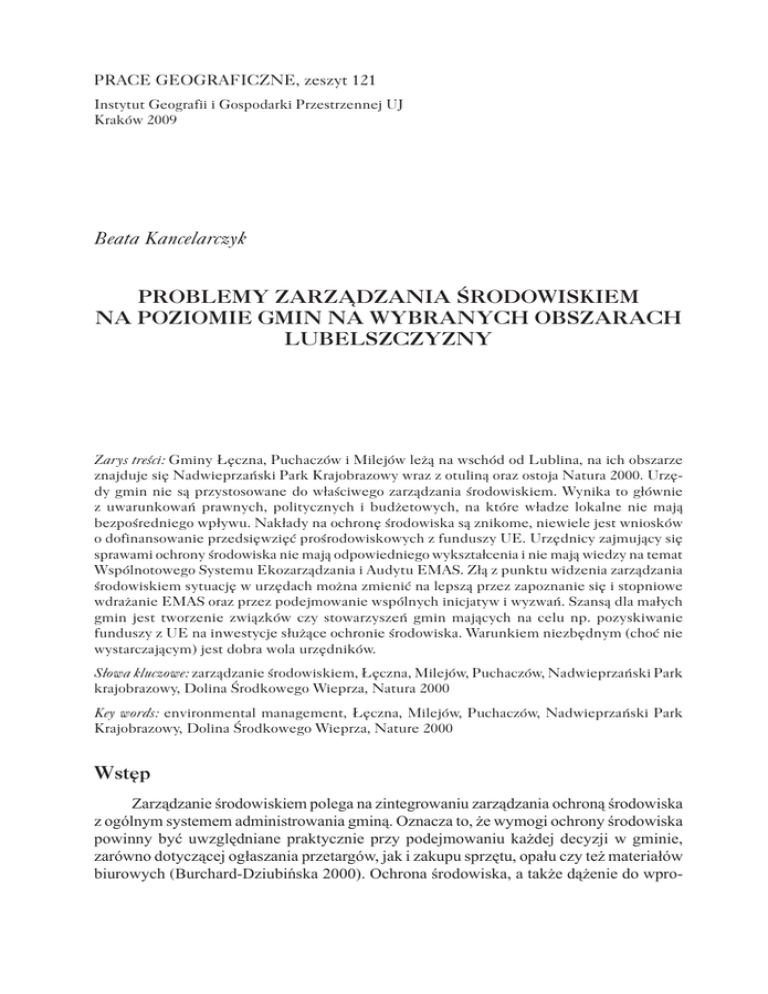 PRACE GEOGRAFICZNE, zeszyt 121

Instytut Geografii i Gospodarki Przestrzennej UJ
Kraków 2009

Beata Kancelarczyk

PROBLEMY ZARZĄDZANIA ŚRODOWISKIEM NA POZIOMIE GMIN NA WYBRANYCH OBSZARACH LUBELSZCZYZNY

Zarys treści: Gminy Łęczna, Puchaczów i Milejów leżą na wschód od Lublina, na ich obszarze znajduje się Nadwieprzański Park Krajobrazowy wraz z otuliną oraz ostoja Natura 2000. Urzędy gmin nie są przystosowane do właściwego zarządzania środowiskiem. Wynika to głównie z uwarunkowań prawnych, politycznych i budżetowych, na które władze lokalne nie mają bezpośredniego wpływu. Nakłady na ochronę środowiska są znikome, niewiele jest wniosków o dofinansowanie przedsięwzięć prośrodowiskowych z funduszy UE. Urzędnicy zajmujący się sprawami ochrony środowiska nie mają odpowiedniego wykształcenia i nie mają wiedzy na temat Wspólnotowego Systemu Ekozarządzania i Audytu EMAS. Złą z punktu widzenia zarządzania środowiskiem sytuację w urzędach można zmienić na lepszą przez zapoznanie się i stopniowe wdrażanie EMAS oraz przez podejmowanie wspólnych inicjatyw i wyzwań. Szansą dla małych gmin jest tworzenie związków czy stowarzyszeń gmin mających na celu np. pozyskiwanie funduszy z UE na inwestycje służące ochronie środowiska. Warunkiem niezbędnym (choć nie wystarczającym) jest dobra wola urzędników.

Słowa kluczowe: zarządzanie środowiskiem, Łęczna, Milejów, Puchaczów, Nadwieprzański Park krajobrazowy, Dolina Środkowego Wieprza, Natura 2000

Key words: environmental management, Łęczna, Milejów, Puchaczów, Nadwieprzański Park Krajobrazowy, Dolina Środkowego Wieprza, Nature 2000

Wstęp

Zarządzanie środowiskiem polega na zintegrowaniu zarządzania ochroną środowiska z ogólnym systemem administrowania gminą. Oznacza to, że wymogi ochrony środowiska powinny być uwzględniane praktycznie przy podejmowaniu każdej decyzji w gminie, zarówno dotyczącej ogłaszania przetargów, jak i zakupu sprzętu, opału czy też materiałów biurowych (Burchard-Dziubińska 2000). Ochrona środowiska, a także dążenie do wpro-